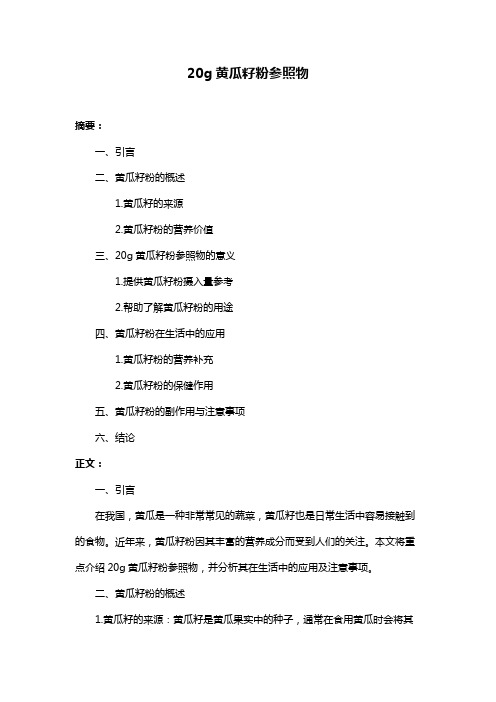 20g 黄瓜籽粉参照物

摘要：

一、引言

二、黄瓜籽粉的概述

1.黄瓜籽的来源

2.黄瓜籽粉的营养价值

三、20g 黄瓜籽粉参照物的意义

1.提供黄瓜籽粉摄入量参考

2.帮助了解黄瓜籽粉的用途

四、黄瓜籽粉在生活中的应用

1.黄瓜籽粉的营养补充

2.黄瓜籽粉的保健作用

五、黄瓜籽粉的副作用与注意事项

六、结论

正文：

一、引言

在我国，黄瓜是一种非常常见的蔬菜，黄瓜籽也是日常生活中容易接触到的食物。近年来，黄瓜籽粉因其丰富的营养成分而受到人们的关注。本文将重点介绍 20g 黄瓜籽粉参照物，并分析其在生活中的应用及注意事项。

二、黄瓜籽粉的概述

1.黄瓜籽的来源：黄瓜籽是黄瓜果实中的种子，通常在食用黄瓜时会将其